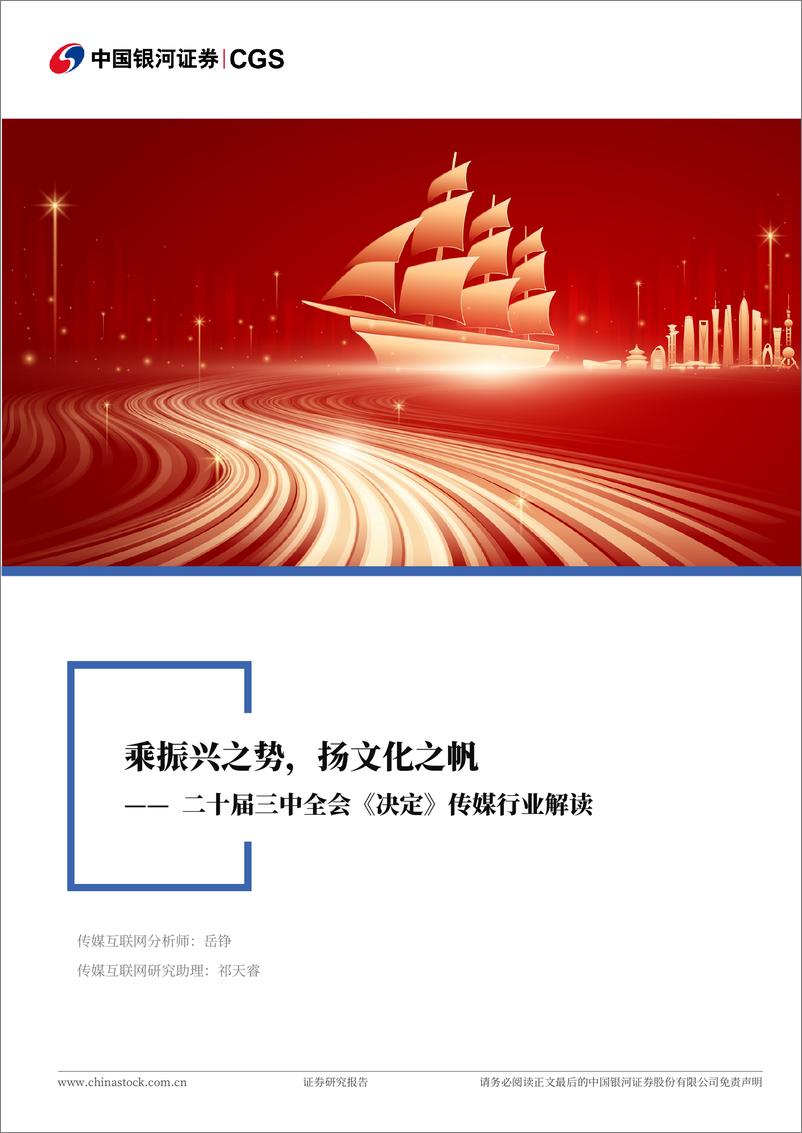 中国银河证券 | CGS

乘振兴之势，扬文化之帆

—— 二十届三中全会《决定》传媒行业解读

传媒互联网分析师：岳铮

传媒互联网研究助理：祁天睿

www.chinastock.com.cn 证券研究报告 请务必阅读正文最后的中国银河证券股份有限公司免责声明